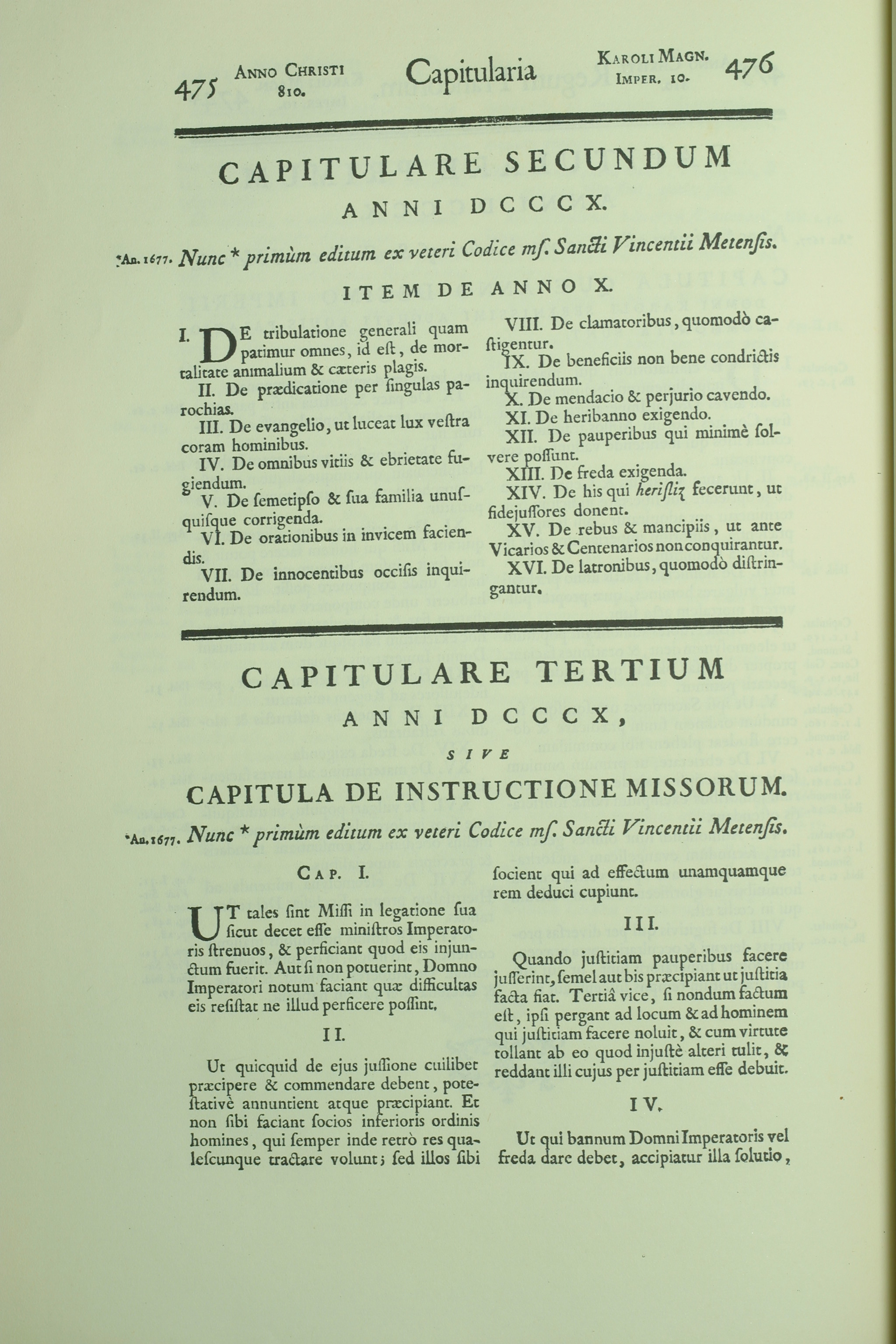 475 ANNO CHRISTI 810. Capitularia KAROLI MAGN. IMPER. 10. 476

CAPITULARE SECUNDUM
ANNI DCCCX.

*An. 1677. Nunc * primùm editum ex veteri Codice mſ. Sancti Vincentii Metenſis.

ITEM DE ANNO X.

I. DE tribulatione generali quam patimur omnes, id eſt, de mortalitate animalium & cæteris plagis.

II. De prædicatione per ſingulas parochias.

III. De evangelio, ut luceat lux veſtra coram hominibus.

IV. De omnibus vitiis & ebrietate fugiendum.

V. De ſemetipſo & ſua familia unuſquiſque corrigenda.

VI. De orationibus in invicem faciendis.

VII. De innocentibus occiſis inquirendum.

VIII. De clamatoribus, quomodò caſtigentur.

IX. De beneficiis non bene condrictis inquirendum.

X. De mendacio & perjurio cavendo.

XI. De heribanno exigendo.

XII. De pauperibus qui minimè ſolvere poſſunt.

XIII. De freda exigenda.

XIV. De his qui heriſliz fecerunt, ut fidejuſſores donent.

XV. De rebus & mancipiis, ut ante Vicarios & Centenarios non conquirantur.

XVI. De latronibus, quomodò diſtringantur.

CAPITULARE TERTIUM
ANNI DCCCX,
SIVE
CAPITULA DE INSTRUCTIONE MISSORUM.

*An. 1677. Nunc * primùm editum ex veteri Codice mſ. Sancti Vincentii Metenſis.

CAP. I.

UT tales ſint Miſſi in legatione ſua ſicut decet eſſe miniſtros Imperatoris ſtrenuos, & perficiant quod eis injunctum fuerit. Aut ſi non potuerint, Domno Imperatori notum faciant quæ difficultas eis reſiſtat ne illud perficere poſſint.

II.

Ut quicquid de ejus juſſione cuilibet præcipere & commendare debent, poteſtativè annuntient atque præcipiant. Et non ſibi faciant ſocios inferioris ordinis homines, qui ſemper inde retrò res qualeſcunque tractare volunt; ſed illos ſibi ſocient qui ad effectum unamquamque rem deduci cupiunt.

III.

Quando juſtitiam pauperibus facere juſſerint, ſemel aut bis præcipiant ut juſtitia facta fiat. Tertiâ vice, ſi nondum factum eſt, ipſi pergant ad locum & ad hominem qui juſtitiam facere noluit, & cum virtute tollant ab eo quod injuſtè alteri tulit, & reddant illi cujus per juſtitiam eſſe debuit.

IV.

Ut qui bannum Domni Imperatoris vel freda dare debet, accipiatur illa ſolutio,